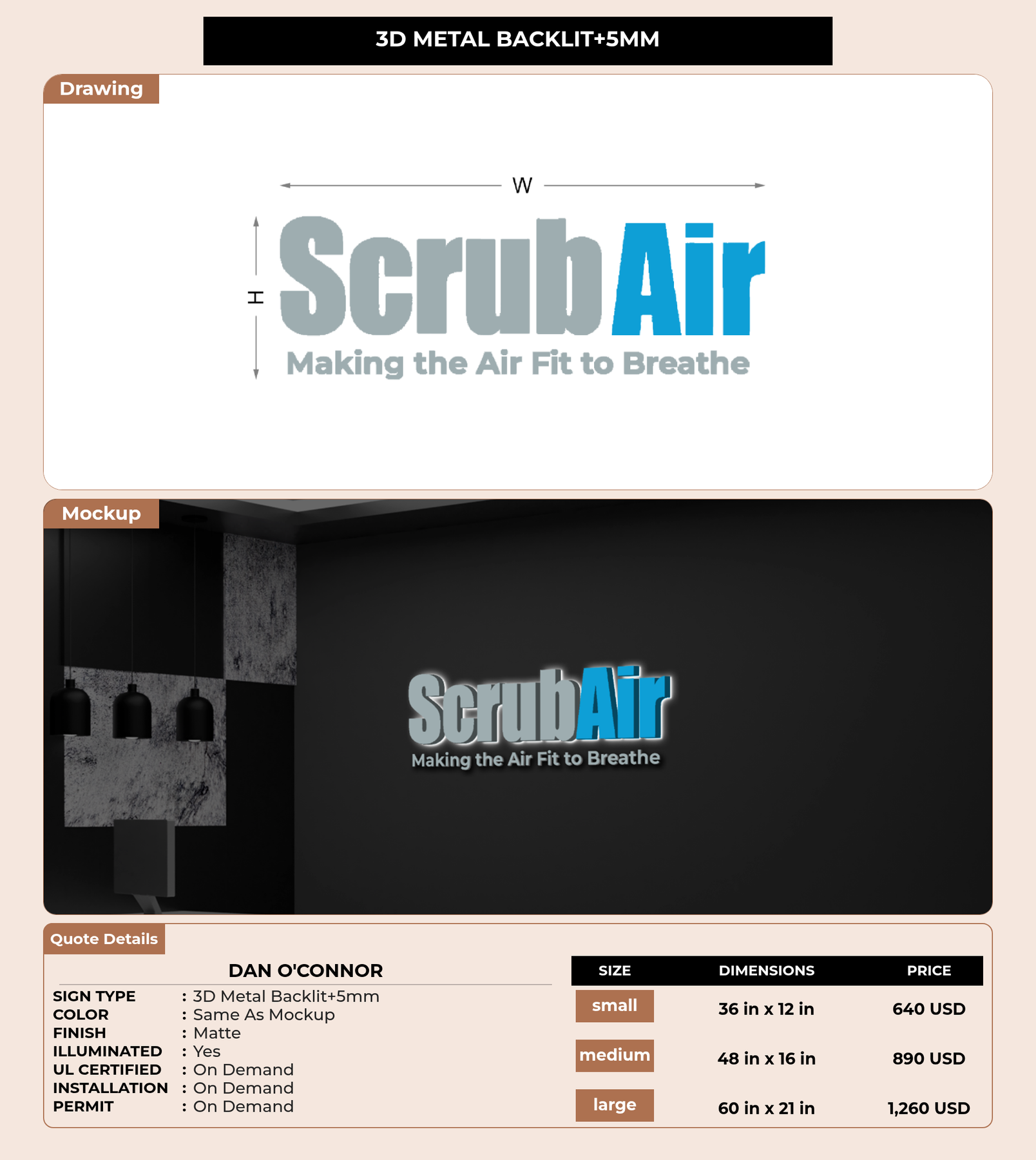 3D METAL BACKLIT+5MM

Drawing

W

H

ScrubAir
Making the Air Fit to Breathe

Mockup

ScrubAir
Making the Air Fit to Breathe

Quote Details

DAN O'CONNOR

SIGN TYPE : 3D Metal Backlit+5mm
COLOR : Same As Mockup
FINISH : Matte
ILLUMINATED : Yes
UL CERTIFIED : On Demand
INSTALLATION : On Demand
PERMIT : On Demand

| SIZE | DIMENSIONS | PRICE |
|---|---|---|
| small | 36 in x 12 in | 640 USD |
| medium | 48 in x 16 in | 890 USD |
| large | 60 in x 21 in | 1,260 USD |